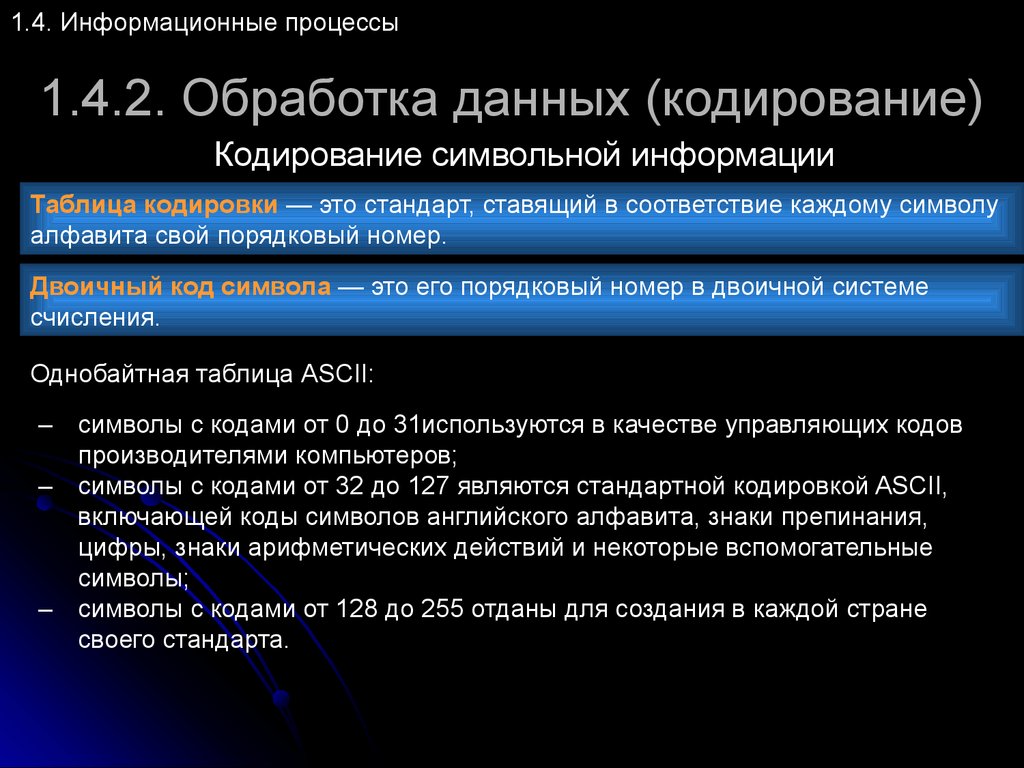 1.4. Информационные процессы

1.4.2. Обработка данных (кодирование)

Кодирование символьной информации

Таблица кодировки — это стандарт, ставящий в соответствие каждому символу алфавита свой порядковый номер.

Двоичный код символа — это его порядковый номер в двоичной системе счисления.

Однобайтная таблица ASCII:

– символы с кодами от 0 до 31используются в качестве управляющих кодов производителями компьютеров;
– символы с кодами от 32 до 127 являются стандартной кодировкой ASCII, включающей коды символов английского алфавита, знаки препинания, цифры, знаки арифметических действий и некоторые вспомогательные символы;
– символы с кодами от 128 до 255 отданы для создания в каждой стране своего стандарта.